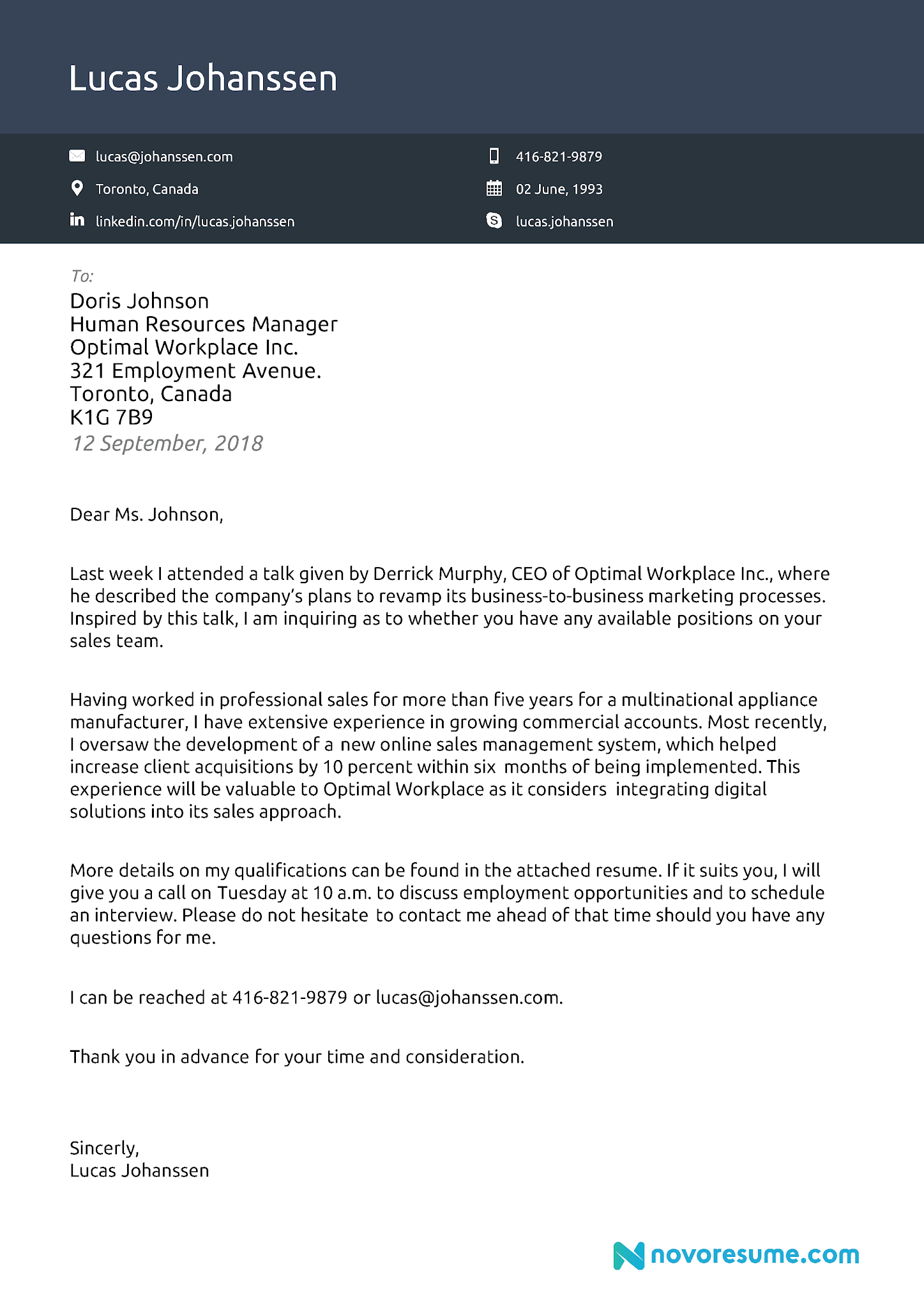 Lucas Johanssen

lucas@johanssen.com
Toronto, Canada
linkedin.com/in/lucas.johanssen

416-821-9879
02 June, 1993
lucas.johanssen

To:
Doris Johnson
Human Resources Manager
Optimal Workplace Inc.
321 Employment Avenue.
Toronto, Canada
K1G 7B9
12 September, 2018

Dear Ms. Johnson,

Last week I attended a talk given by Derrick Murphy, CEO of Optimal Workplace Inc., where he described the company's plans to revamp its business-to-business marketing processes. Inspired by this talk, I am inquiring as to whether you have any available positions on your sales team.

Having worked in professional sales for more than five years for a multinational appliance manufacturer, I have extensive experience in growing commercial accounts. Most recently, I oversaw the development of a new online sales management system, which helped increase client acquisitions by 10 percent within six months of being implemented. This experience will be valuable to Optimal Workplace as it considers integrating digital solutions into its sales approach.

More details on my qualifications can be found in the attached resume. If it suits you, I will give you a call on Tuesday at 10 a.m. to discuss employment opportunities and to schedule an interview. Please do not hesitate to contact me ahead of that time should you have any questions for me.

I can be reached at 416-821-9879 or lucas@johanssen.com.

Thank you in advance for your time and consideration.

Sincerly,
Lucas Johanssen

novoresume.com